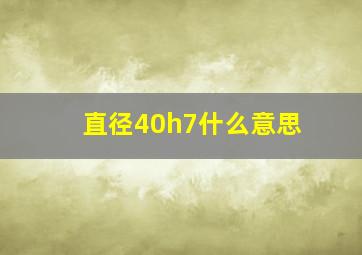 直径40h7什么意思